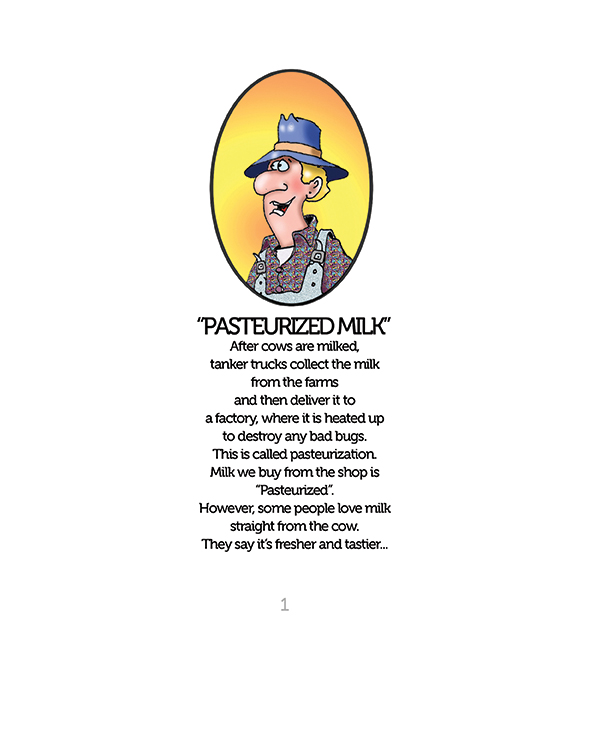 "PASTEURIZED MILK"

After cows are milked, tanker trucks collect the milk from the farms and then deliver it to a factory, where it is heated up to destroy any bad bugs. This is called pasteurization. Milk we buy from the shop is "Pasteurized". However, some people love milk straight from the cow. They say it's fresher and tastier...

1